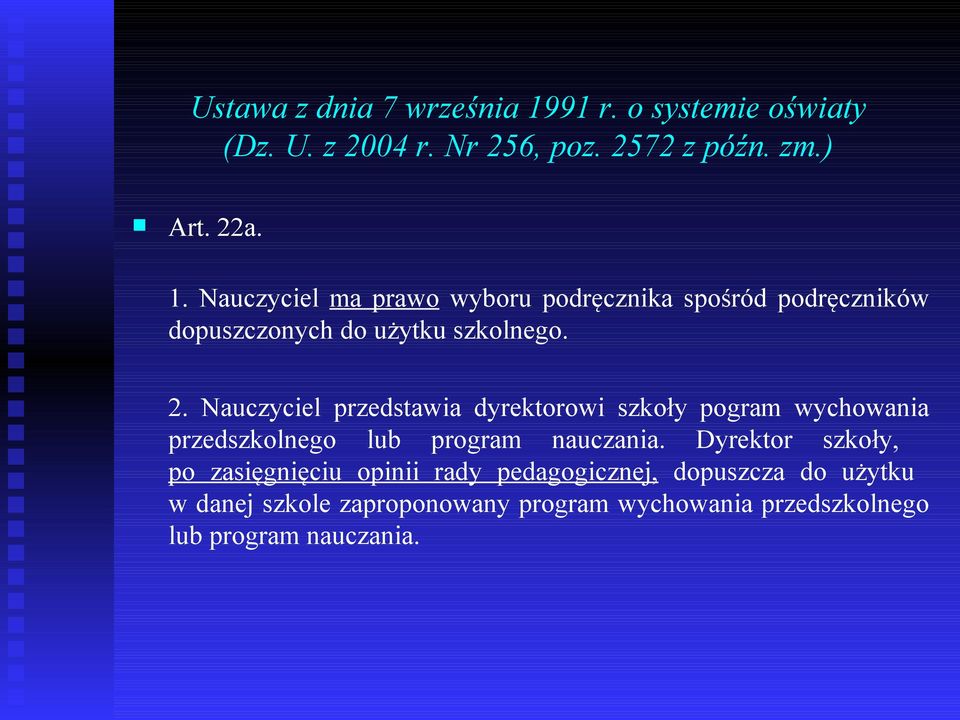 Ustawa z dnia 7 września 1991 r. o systemie oświaty (Dz. U. z 2004 r. Nr 256, poz. 2572 z późn. zm.)

Art. 22a.

1. Nauczyciel ma prawo wyboru podręcznika spośród podręczników dopuszczonych do użytku szkolnego.

2. Nauczyciel przedstawia dyrektorowi szkoły pogram wychowania przedszkolnego lub program nauczania. Dyrektor szkoły, po zasięgnięciu opinii rady pedagogicznej, dopuszcza do użytku w danej szkole zaproponowany program wychowania przedszkolnego lub program nauczania.